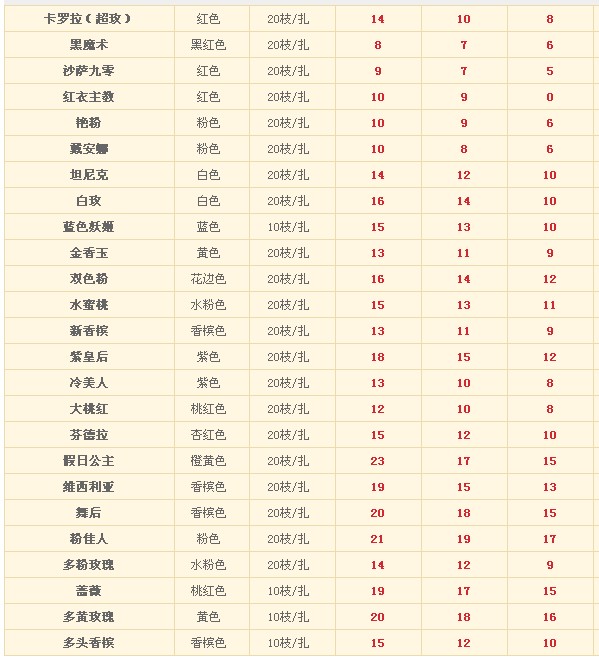 | 卡罗拉（超玫） | 红色 | 20枝/扎 | 14 | 10 | 8 |
|---|---|---|---|---|---|
| 黑魔术 | 黑红色 | 20枝/扎 | 8 | 7 | 6 |
| 沙萨九零 | 红色 | 20枝/扎 | 9 | 7 | 5 |
| 红衣主教 | 红色 | 20枝/扎 | 10 | 9 | 0 |
| 艳粉 | 粉色 | 20枝/扎 | 10 | 9 | 6 |
| 戴安娜 | 粉色 | 20枝/扎 | 10 | 8 | 6 |
| 坦尼克 | 白色 | 20枝/扎 | 14 | 12 | 10 |
| 白玫 | 白色 | 20枝/扎 | 16 | 14 | 10 |
| 蓝色妖姬 | 蓝色 | 10枝/扎 | 15 | 13 | 10 |
| 金香玉 | 黄色 | 20枝/扎 | 13 | 11 | 9 |
| 双色粉 | 花边色 | 20枝/扎 | 16 | 14 | 12 |
| 水蜜桃 | 水粉色 | 20枝/扎 | 15 | 13 | 11 |
| 新香槟 | 香槟色 | 20枝/扎 | 13 | 11 | 9 |
| 紫皇后 | 紫色 | 20枝/扎 | 18 | 15 | 12 |
| 冷美人 | 紫色 | 20枝/扎 | 13 | 10 | 8 |
| 大桃红 | 桃红色 | 20枝/扎 | 12 | 10 | 8 |
| 芬德拉 | 杏红色 | 20枝/扎 | 15 | 12 | 10 |
| 假日公主 | 橙黄色 | 20枝/扎 | 23 | 17 | 15 |
| 维西利亚 | 香槟色 | 20枝/扎 | 19 | 15 | 13 |
| 舞后 | 香槟色 | 20枝/扎 | 20 | 18 | 15 |
| 粉佳人 | 粉色 | 20枝/扎 | 21 | 19 | 17 |
| 多粉玫瑰 | 水粉色 | 20枝/扎 | 14 | 12 | 9 |
| 蔷薇 | 桃红色 | 10枝/扎 | 19 | 17 | 15 |
| 多黄玫瑰 | 黄色 | 10枝/扎 | 20 | 18 | 16 |
| 多头香槟 | 香槟色 | 10枝/扎 | 15 | 12 | 10 |